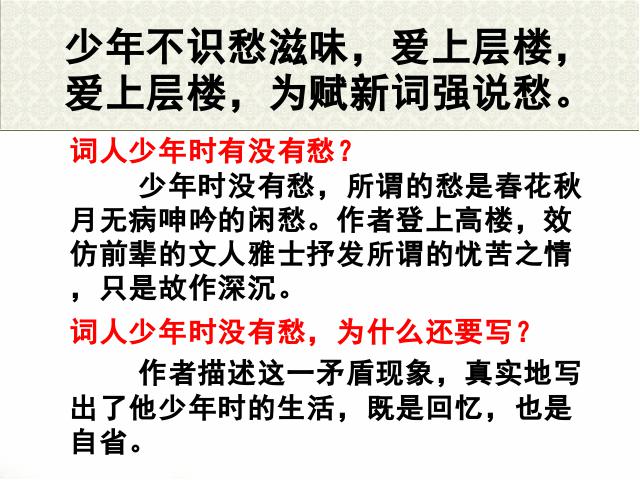 少年不识愁滋味，爱上层楼，爱上层楼，为赋新词强说愁。

词人少年时有没有愁？

少年时没有愁，所谓的愁是春花秋月无病呻吟的闲愁。作者登上高楼，效仿前辈的文人雅士抒发所谓的忧苦之情，只是故作深沉。

词人少年时没有愁，为什么还要写？

作者描述这一矛盾现象，真实地写出了他少年时的生活，既是回忆，也是自省。